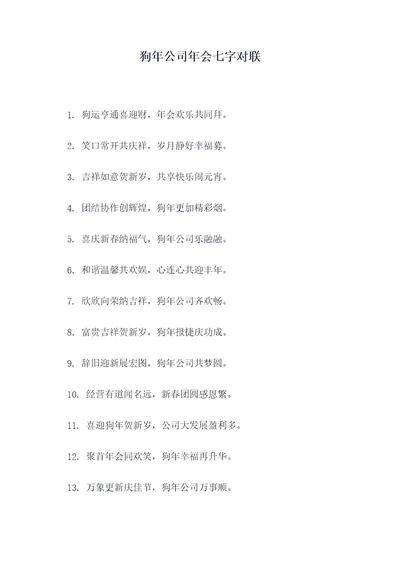 狗年公司年会七字对联

1. 狗运亨通喜迎财，年会欢乐共同拜。

2. 笑口常开共庆祥，岁月静好幸福募。

3. 吉祥如意贺新岁，共享快乐闹元宵。

4. 团结协作创辉煌，狗年更加精彩烟。

5. 喜庆新春纳福气，狗年公司乐融融。

6. 和谐温馨共欢娱，心连心共迎丰年。

7. 欣欣向荣纳吉祥，狗年公司齐欢畅。

8. 富贵吉祥贺新岁，狗年报捷庆功成。

9. 辞旧迎新展宏图，狗年公司共梦圆。

10. 经营有道闻名远，新春团圆感恩繁。

11. 喜迎狗年贺新岁，公司大发展盈利多。

12. 聚首年会同欢笑，狗年幸福再升华。

13. 万象更新庆佳节，狗年公司万事顺。